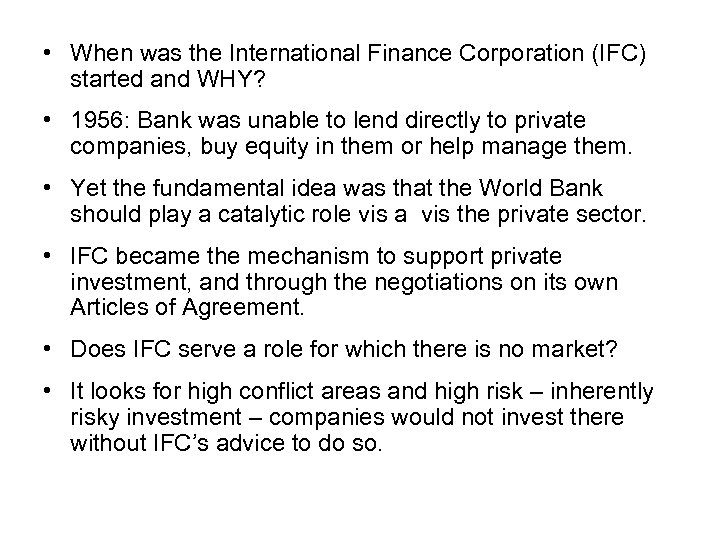 • When was the International Finance Corporation (IFC) started and WHY?

• 1956: Bank was unable to lend directly to private companies, buy equity in them or help manage them.

• Yet the fundamental idea was that the World Bank should play a catalytic role vis a vis the private sector.

• IFC became the mechanism to support private investment, and through the negotiations on its own Articles of Agreement.

• Does IFC serve a role for which there is no market?

• It looks for high conflict areas and high risk – inherently risky investment – companies would not invest there without IFC's advice to do so.